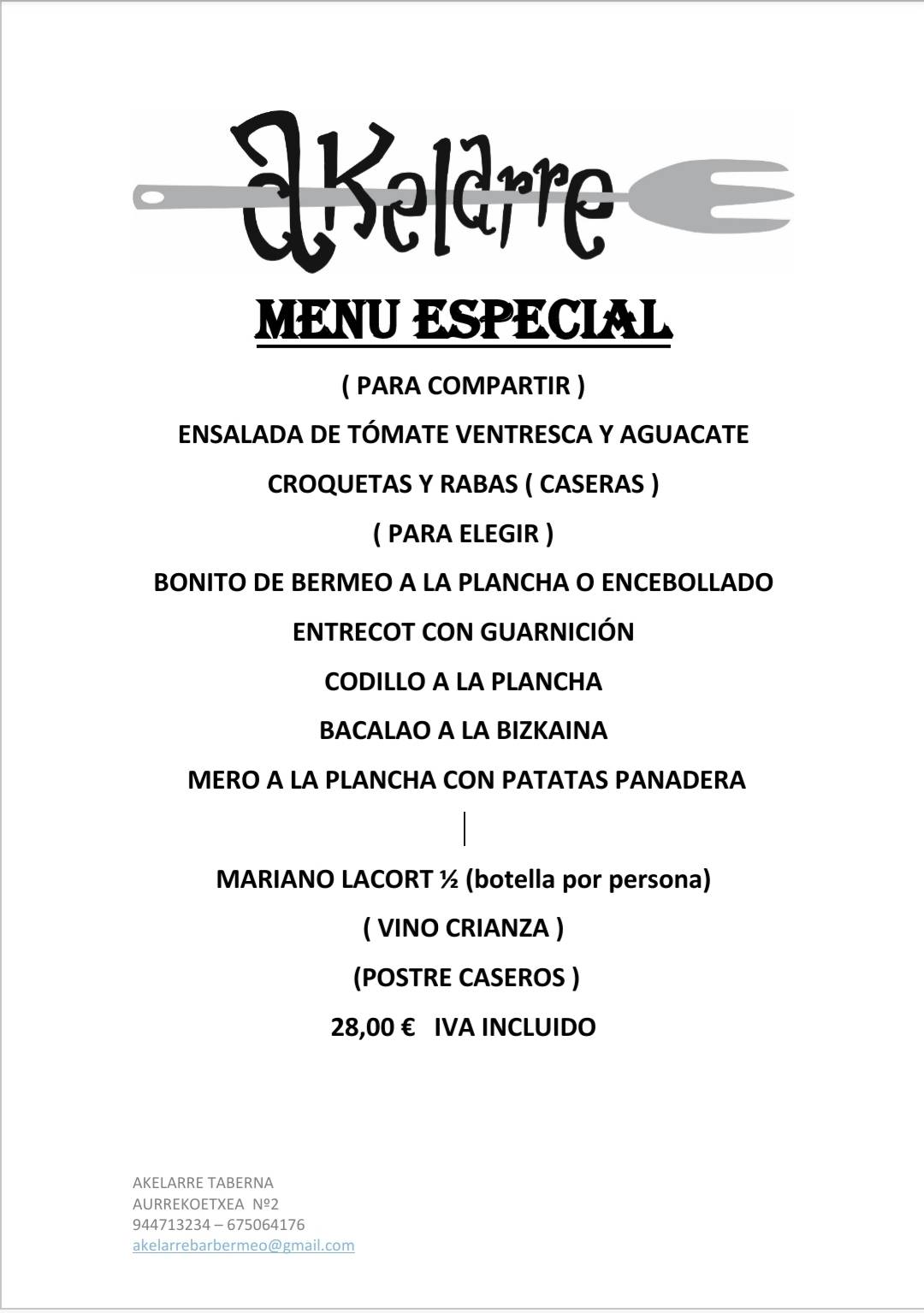 aKelarre

MENU ESPECIAL

( PARA COMPARTIR )

ENSALADA DE TÓMATE VENTRESCA Y AGUACATE

CROQUETAS Y RABAS ( CASERAS )

( PARA ELEGIR )

BONITO DE BERMEO A LA PLANCHA O ENCEBOLLADO

ENTRECOT CON GUARNICIÓN

CODILLO A LA PLANCHA

BACALAO A LA BIZKAINA

MERO A LA PLANCHA CON PATATAS PANADERA

MARIANO LACORT ½ (botella por persona)

( VINO CRIANZA )

(POSTRE CASEROS )

28,00 € IVA INCLUIDO

AKELARRE TABERNA
AURREKOETXEA Nº2
944713234 – 675064176
akelarrebarbermeo@gmail.com